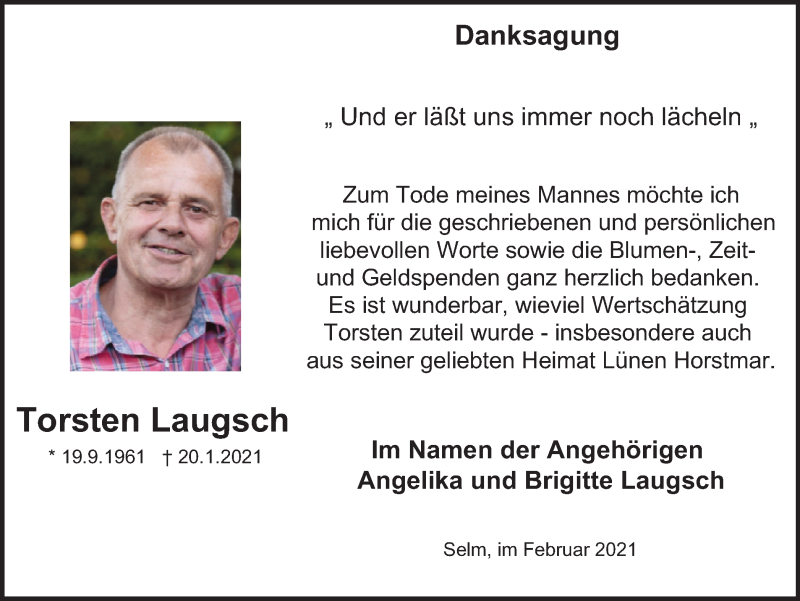 Danksagung

„ Und er läßt uns immer noch lächeln „

Zum Tode meines Mannes möchte ich mich für die geschriebenen und persönlichen liebevollen Worte sowie die Blumen-, Zeit- und Geldspenden ganz herzlich bedanken. Es ist wunderbar, wieviel Wertschätzung Torsten zuteil wurde - insbesondere auch aus seiner geliebten Heimat Lünen Horstmar.

Torsten Laugsch
* 19.9.1961 † 20.1.2021

Im Namen der Angehörigen
Angelika und Brigitte Laugsch

Selm, im Februar 2021